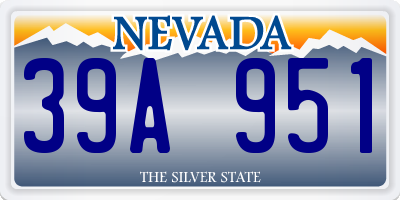 NEVADA

39A 951

THE SILVER STATE